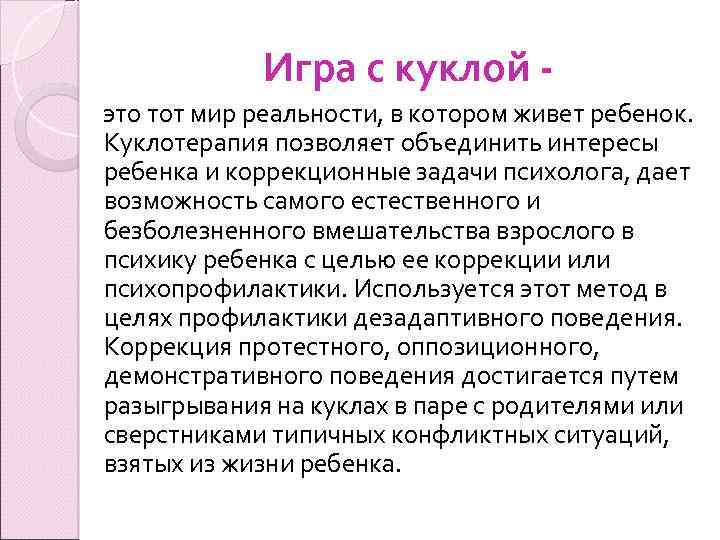 Игра с куклой -

это тот мир реальности, в котором живет ребенок. Куклотерапия позволяет объединить интересы ребенка и коррекционные задачи психолога, дает возможность самого естественного и безболезненного вмешательства взрослого в психику ребенка с целью ее коррекции или психопрофилактики. Используется этот метод в целях профилактики дезадаптивного поведения. Коррекция протестного, оппозиционного, демонстративного поведения достигается путем разыгрывания на куклах в паре с родителями или сверстниками типичных конфликтных ситуаций, взятых из жизни ребенка.